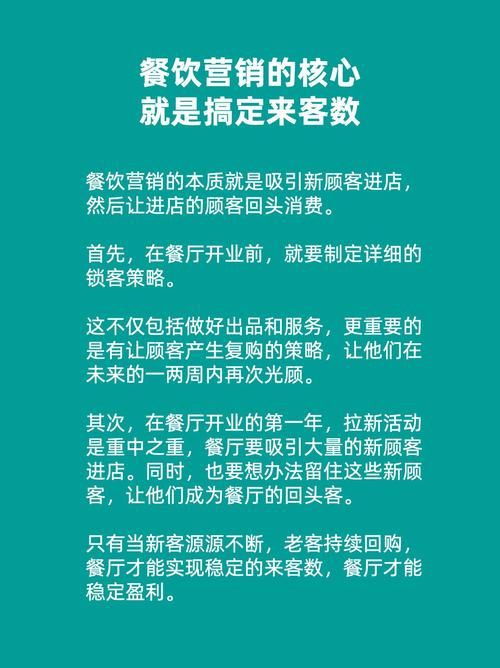 餐饮营销的核心
就是搞定来客数

餐饮营销的本质就是吸引新顾客进店，然后让进店的顾客回头消费。

首先，在餐厅开业前，就要制定详细的锁客策略。

这不仅包括做好出品和服务，更重要的是有让顾客产生复购的策略，让他们在未来的一两周内再次光顾。

其次，在餐厅开业的第一年，拉新活动是重中之重，餐厅要吸引大量的新顾客进店。同时，也要想办法留住这些新顾客，让他们成为餐厅的回头客。

只有当新客源源不断，老客持续回购，餐厅才能实现稳定的来客数，餐厅才能稳定盈利。